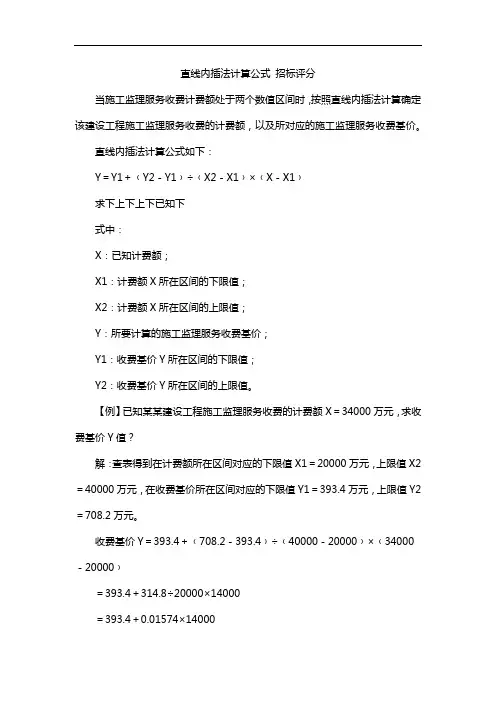 直线内插法计算公式 招标评分

当施工监理服务收费计费额处于两个数值区间时，按照直线内插法计算确定该建设工程施工监理服务收费的计费额，以及所对应的施工监理服务收费基价。

直线内插法计算公式如下：

Y = Y1 +（Y2 - Y1）÷（X2 - X1）×（X - X1）

求下上下上下已知下

式中：

X：已知计费额；

X1：计费额 X 所在区间的下限值；

X2：计费额 X 所在区间的上限值；

Y：所要计算的施工监理服务收费基价；

Y1：收费基价 Y 所在区间的下限值；

Y2：收费基价 Y 所在区间的上限值。

【例】已知某某建设工程施工监理服务收费的计费额 X = 34000 万元，求收费基价 Y 值？

解：查表得到在计费额所在区间对应的下限值 X1 = 20000 万元，上限值 X2 = 40000 万元，在收费基价所在区间对应的下限值 Y1 = 393.4 万元，上限值 Y2 = 708.2 万元。

收费基价 Y = 393.4 +（708.2 - 393.4）÷（40000 - 20000）×（34000 - 20000）

= 393.4 + 314.8÷20000×14000

= 393.4 + 0.01574×14000